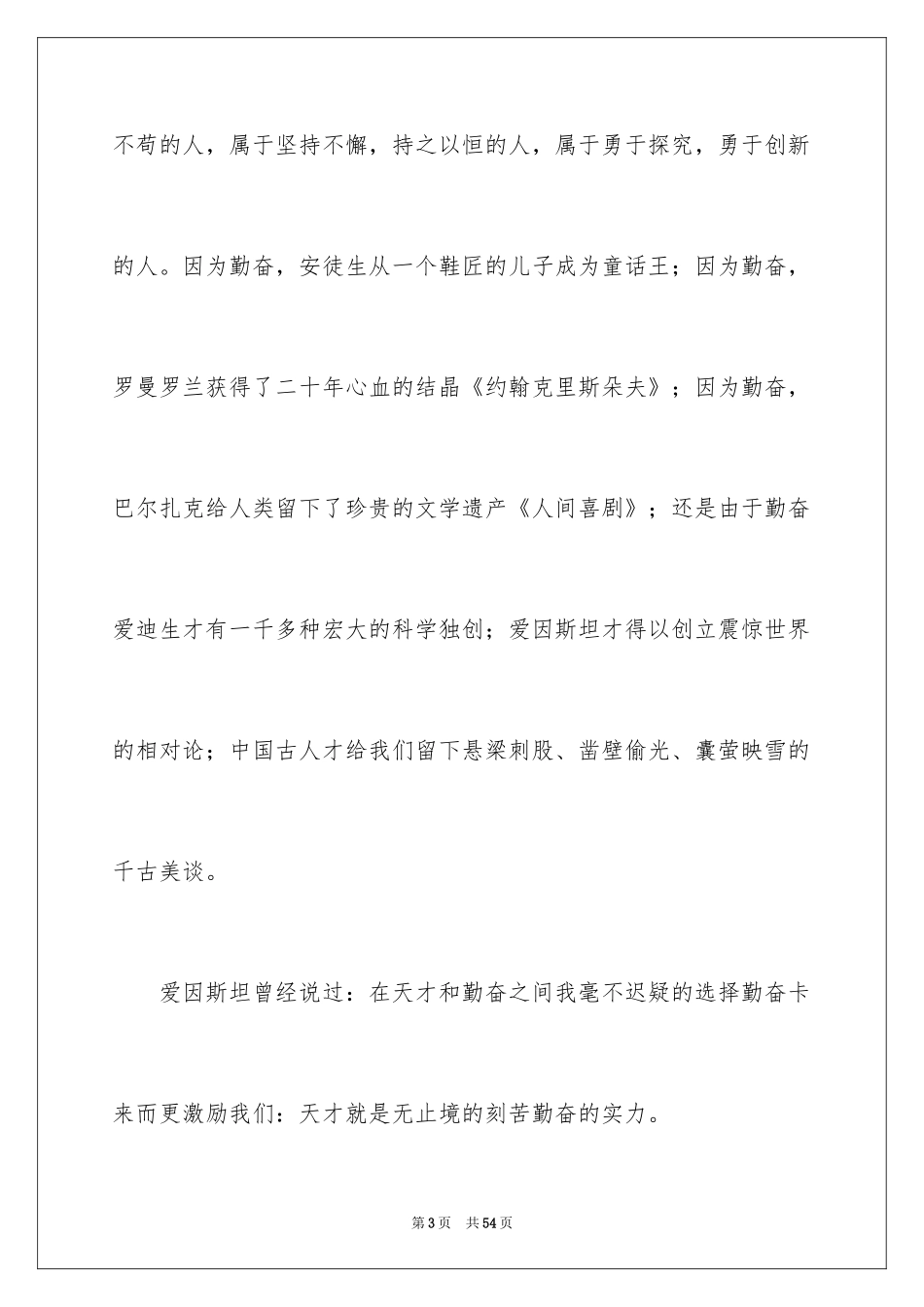 不苟的人，属于坚持不懈，持之以恒的人，属于勇于探究，勇于创新的人。因为勤奋，安徒生从一个鞋匠的儿子成为童话王；因为勤奋，罗曼罗兰获得了二十年心血的结晶《约翰克里斯朵夫》；因为勤奋，巴尔扎克给人类留下了珍贵的文学遗产《人间喜剧》；还是由于勤奋爱迪生才有一千多种宏大的科学独创；爱因斯坦才得以创立震惊世界的相对论；中国古人才给我们留下悬梁刺股、凿壁偷光、囊萤映雪的千古美谈。

爱因斯坦曾经说过：在天才和勤奋之间我毫不迟疑的选择勤奋卡来而更激励我们：天才就是无止境的刻苦勤奋的实力。

第3页 共54页